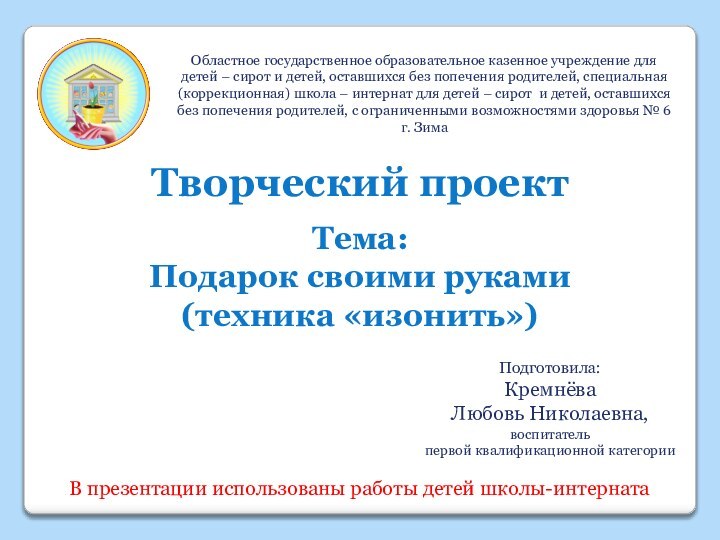 Областное государственное образовательное казенное учреждение для детей – сирот и детей, оставшихся без попечения родителей, специальная (коррекционная) школа – интернат для детей – сирот и детей, оставшихся без попечения родителей, с ограниченными возможностями здоровья № 6 г. Зима

Творческий проект

Тема:
Подарок своими руками
(техника «изонить»)

Подготовила:
Кремнёва
Любовь Николаевна,
воспитатель
первой квалификационной категории

В презентации использованы работы детей школы-интерната